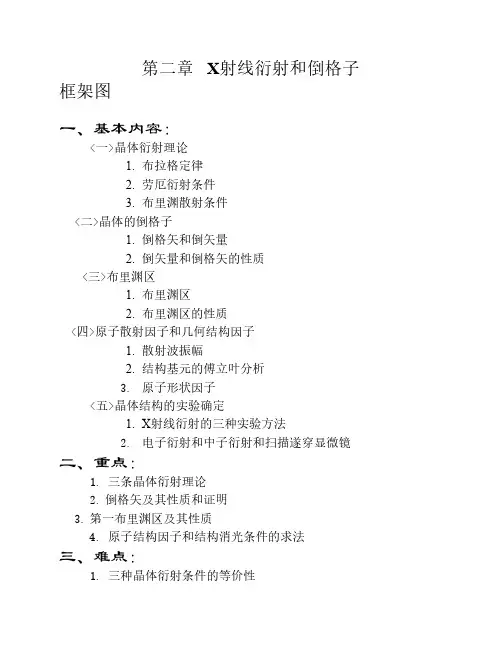 第二章　X射线衍射和倒格子

框架图

一、基本内容：

〈一〉晶体衍射理论

1. 布拉格定律

2. 劳厄衍射条件

3. 布里渊散射条件

〈二〉晶体的倒格子

1. 倒格矢和倒矢量

2. 倒矢量和倒格矢的性质

〈三〉布里渊区

1. 布里渊区

2. 布里渊区的性质

〈四〉原子散射因子和几何结构因子

1. 散射波振幅

2. 结构基元的傅立叶分析

3. 原子形状因子

〈五〉晶体结构的实验确定

1. X射线衍射的三种实验方法

2. 电子衍射和中子衍射和扫描遂穿显微镜

二、重点：

1. 三条晶体衍射理论

2. 倒格矢及其性质和证明

3. 第一布里渊区及其性质

4. 原子结构因子和结构消光条件的求法

三、难点：

1. 三种晶体衍射条件的等价性